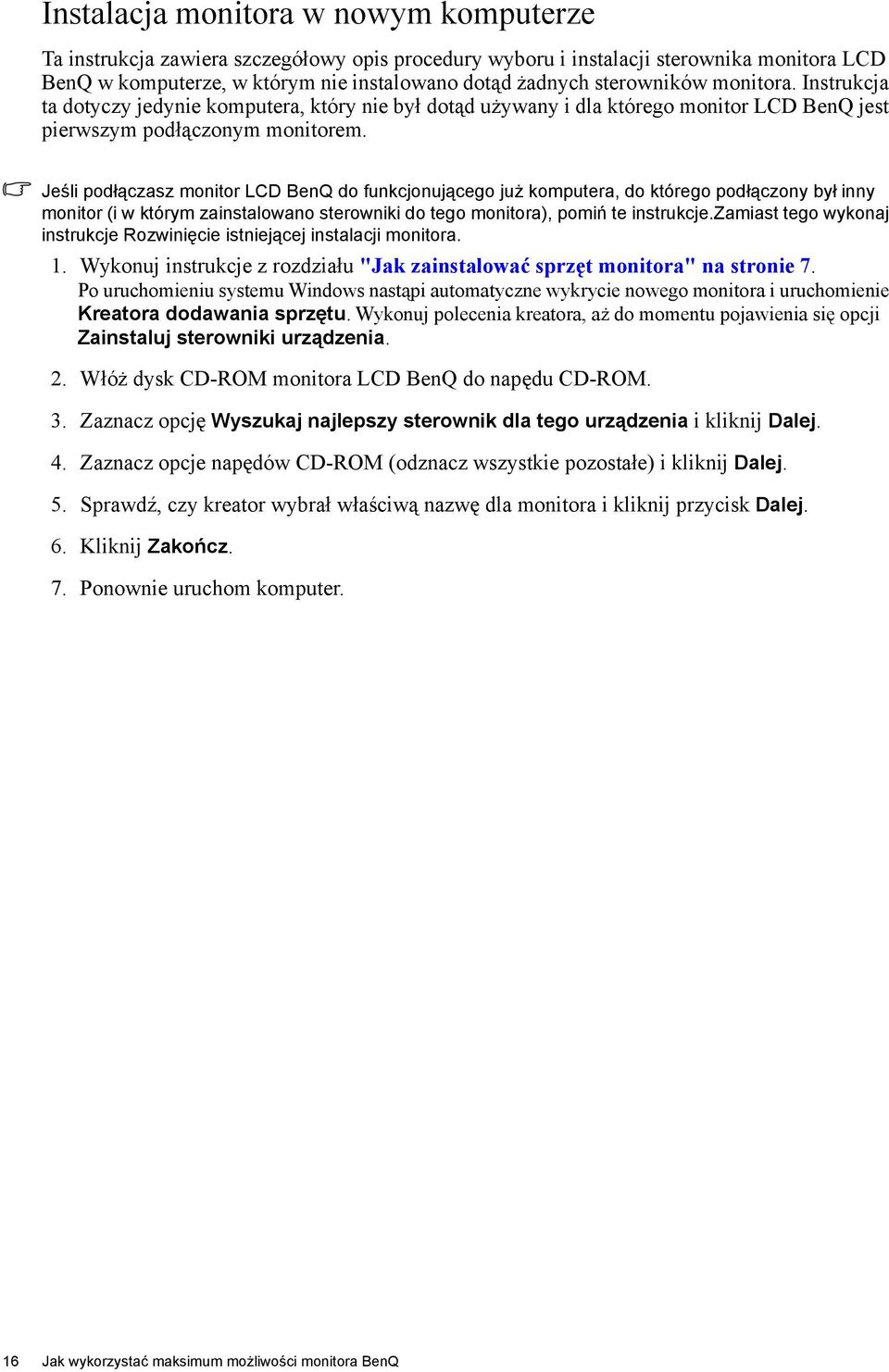 Instalacja monitora w nowym komputerze

Ta instrukcja zawiera szczegółowy opis procedury wyboru i instalacji sterownika monitora LCD BenQ w komputerze, w którym nie instalowano dotąd żadnych sterowników monitora. Instrukcja ta dotyczy jedynie komputera, który nie był dotąd używany i dla którego monitor LCD BenQ jest pierwszym podłączonym monitorem.

Jeśli podłączasz monitor LCD BenQ do funkcjonującego już komputera, do którego podłączony był inny monitor (i w którym zainstalowano sterowniki do tego monitora), pomiń te instrukcje.Zamiast tego wykonaj instrukcje Rozwinięcie istniejącej instalacji monitora.

1. Wykonuj instrukcje z rozdziału "Jak zainstalować sprzęt monitora" na stronie 7. Po uruchomieniu systemu Windows nastąpi automatyczne wykrycie nowego monitora i uruchomienie Kreatora dodawania sprzętu. Wykonuj polecenia kreatora, aż do momentu pojawienia się opcji Zainstaluj sterowniki urządzenia.

2. Włóż dysk CD-ROM monitora LCD BenQ do napędu CD-ROM.

3. Zaznacz opcję Wyszukaj najlepszy sterownik dla tego urządzenia i kliknij Dalej.

4. Zaznacz opcje napędów CD-ROM (odznacz wszystkie pozostałe) i kliknij Dalej.

5. Sprawdź, czy kreator wybrał właściwą nazwę dla monitora i kliknij przycisk Dalej.

6. Kliknij Zakończ.

7. Ponownie uruchom komputer.

16 Jak wykorzystać maksimum możliwości monitora BenQ